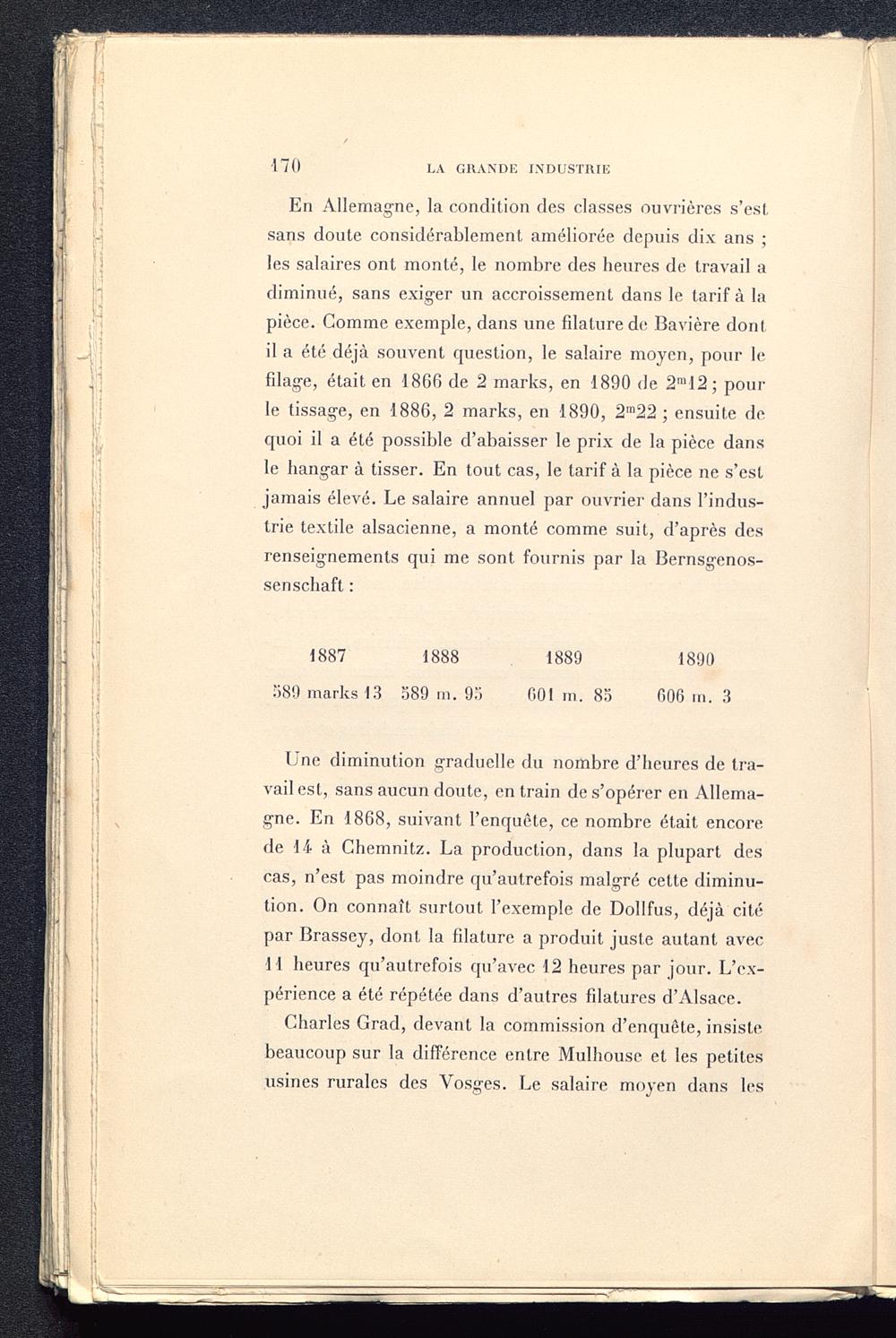 170 LA GRANDE INDUSTRIE

En Allemagne, la condition des classes ouvrières s'est sans doute considérablement améliorée depuis dix ans ; les salaires ont monté, le nombre des heures de travail a diminué, sans exiger un accroissement dans le tarif à la pièce. Comme exemple, dans une filature de Bavière dont il a été déjà souvent question, le salaire moyen, pour le filage, était en 1866 de 2 marks, en 1890 de $2^{m}12$ ; pour le tissage, en 1886, 2 marks, en 1890, $2^{m}22$ ; ensuite de quoi il a été possible d'abaisser le prix de la pièce dans le hangar à tisser. En tout cas, le tarif à la pièce ne s'est jamais élevé. Le salaire annuel par ouvrier dans l'industrie textile alsacienne, a monté comme suit, d'après des renseignements qui me sont fournis par la Bernsgenossenschaft :

| 1887 | 1888 | 1889 | 1890 |
|---|---|---|---|
| 589 marks 13 | 589 m. 95 | 601 m. 85 | 606 m. 3 |

Une diminution graduelle du nombre d'heures de travail est, sans aucun doute, en train de s'opérer en Allemagne. En 1868, suivant l'enquête, ce nombre était encore de 14 à Chemnitz. La production, dans la plupart des cas, n'est pas moindre qu'autrefois malgré cette diminution. On connaît surtout l'exemple de Dollfus, déjà cité par Brassey, dont la filature a produit juste autant avec 11 heures qu'autrefois qu'avec 12 heures par jour. L'expérience a été répétée dans d'autres filatures d'Alsace.

Charles Grad, devant la commission d'enquête, insiste beaucoup sur la différence entre Mulhouse et les petites usines rurales des Vosges. Le salaire moyen dans les